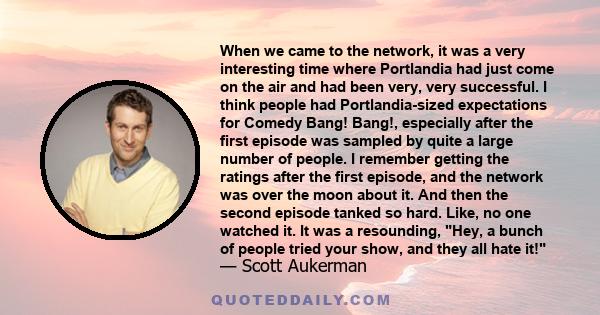 When we came to the network, it was a very interesting time where Portlandia had just come on the air and had been very, very successful. I think people had Portlandia-sized expectations for Comedy Bang! Bang!, especially after the first episode was sampled by quite a large number of people. I remember getting the ratings after the first episode, and the network was over the moon about it. And then the second episode tanked so hard. Like, no one watched it. It was a resounding, "Hey, a bunch of people tried your show, and they all hate it!"
— Scott Aukerman

QUOTEDDAILY.COM